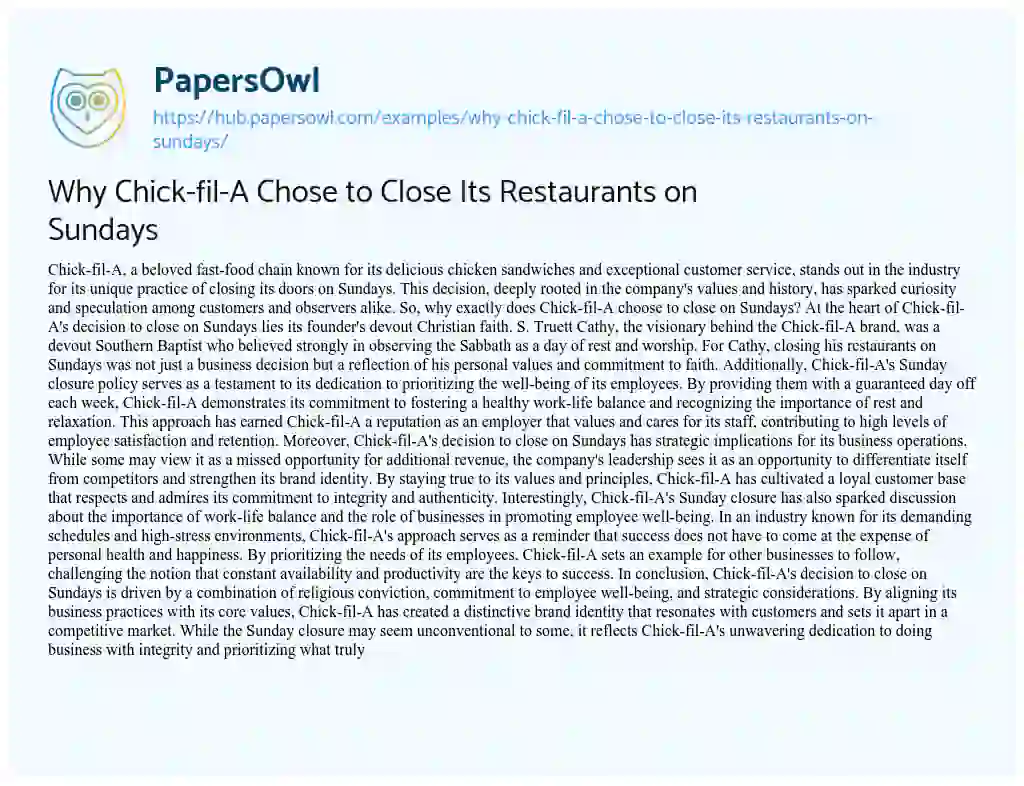 PapersOwl

https://hub.papersowl.com/examples/why-chick-fil-a-chose-to-close-its-restaurants-on-sundays/

Why Chick-fil-A Chose to Close Its Restaurants on Sundays

Chick-fil-A, a beloved fast-food chain known for its delicious chicken sandwiches and exceptional customer service, stands out in the industry for its unique practice of closing its doors on Sundays. This decision, deeply rooted in the company's values and history, has sparked curiosity and speculation among customers and observers alike. So, why exactly does Chick-fil-A choose to close on Sundays? At the heart of Chick-fil-A's decision to close on Sundays lies its founder's devout Christian faith. S. Truett Cathy, the visionary behind the Chick-fil-A brand, was a devout Southern Baptist who believed strongly in observing the Sabbath as a day of rest and worship. For Cathy, closing his restaurants on Sundays was not just a business decision but a reflection of his personal values and commitment to faith. Additionally, Chick-fil-A's Sunday closure policy serves as a testament to its dedication to prioritizing the well-being of its employees. By providing them with a guaranteed day off each week, Chick-fil-A demonstrates its commitment to fostering a healthy work-life balance and recognizing the importance of rest and relaxation. This approach has earned Chick-fil-A a reputation as an employer that values and cares for its staff, contributing to high levels of employee satisfaction and retention. Moreover, Chick-fil-A's decision to close on Sundays has strategic implications for its business operations. While some may view it as a missed opportunity for additional revenue, the company's leadership sees it as an opportunity to differentiate itself from competitors and strengthen its brand identity. By staying true to its values and principles, Chick-fil-A has cultivated a loyal customer base that respects and admires its commitment to integrity and authenticity. Interestingly, Chick-fil-A's Sunday closure has also sparked discussion about the importance of work-life balance and the role of businesses in promoting employee well-being. In an industry known for its demanding schedules and high-stress environments, Chick-fil-A's approach serves as a reminder that success does not have to come at the expense of personal health and happiness. By prioritizing the needs of its employees, Chick-fil-A sets an example for other businesses to follow, challenging the notion that constant availability and productivity are the keys to success. In conclusion, Chick-fil-A's decision to close on Sundays is driven by a combination of religious conviction, commitment to employee well-being, and strategic considerations. By aligning its business practices with its core values, Chick-fil-A has created a distinctive brand identity that resonates with customers and sets it apart in a competitive market. While the Sunday closure may seem unconventional to some, it reflects Chick-fil-A's unwavering dedication to doing business with integrity and prioritizing what truly